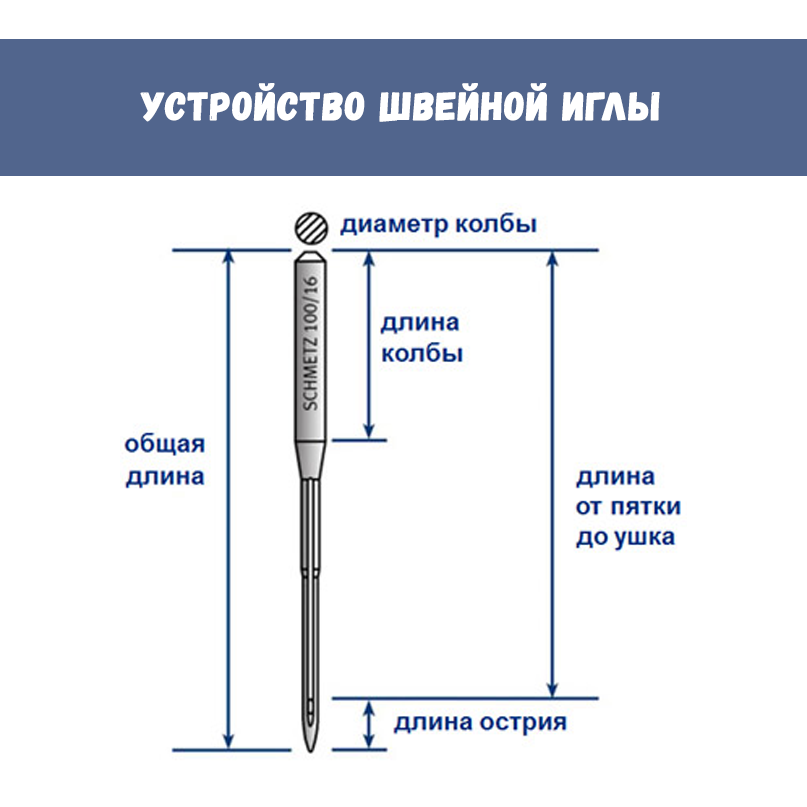 УСТРОЙСТВО ШВЕЙНОЙ ИГЛЫ

диаметр колбы

SCHMETZ 100/16

длина колбы

общая длина

длина от пятки до ушка

длина острия